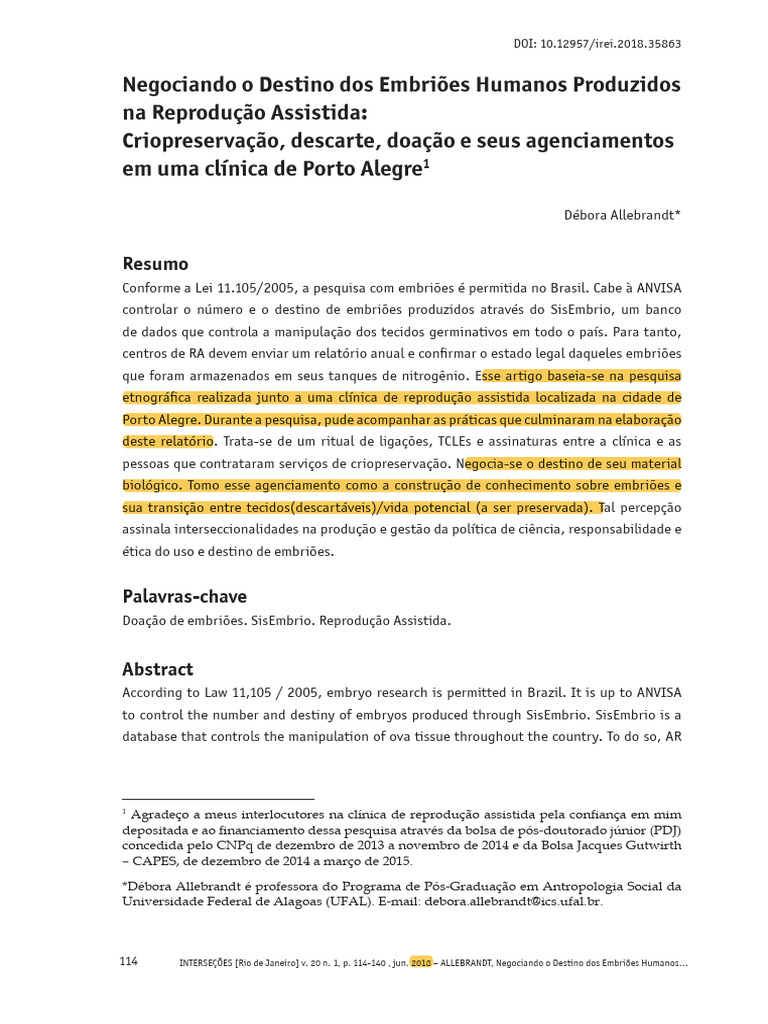 DOI: 10.12957/irei.2018.35863

Negociando o Destino dos Embriões Humanos Produzidos na Reprodução Assistida:
Criopreservação, descarte, doação e seus agenciamentos em uma clínica de Porto Alegre$^1$

Débora Allebrandt*

Resumo

Conforme a Lei 11.105/2005, a pesquisa com embriões é permitida no Brasil. Cabe à ANVISA controlar o número e o destino de embriões produzidos através do SisEmbrio, um banco de dados que controla a manipulação dos tecidos germinativos em todo o país. Para tanto, centros de RA devem enviar um relatório anual e confirmar o estado legal daqueles embriões que foram armazenados em seus tanques de nitrogênio. Esse artigo baseia-se na pesquisa etnográfica realizada junto a uma clínica de reprodução assistida localizada na cidade de Porto Alegre. Durante a pesquisa, pude acompanhar as práticas que culminaram na elaboração deste relatório. Trata-se de um ritual de ligações, TCLEs e assinaturas entre a clínica e as pessoas que contrataram serviços de criopreservação. Negocia-se o destino de seu material biológico. Tomo esse agenciamento como a construção de conhecimento sobre embriões e sua transição entre tecidos(descartáveis)/vida potencial (a ser preservada). Tal percepção assinala interseccionalidades na produção e gestão da política de ciência, responsabilidade e ética do uso e destino de embriões.

Palavras-chave

Doação de embriões. SisEmbrio. Reprodução Assistida.

Abstract

According to Law 11,105 / 2005, embryo research is permitted in Brazil. It is up to ANVISA to control the number and destiny of embryos produced through SisEmbrio. SisEmbrio is a database that controls the manipulation of ova tissue throughout the country. To do so, AR

$^1$ Agradeço a meus interlocutores na clínica de reprodução assistida pela confiança em mim depositada e ao financiamento dessa pesquisa através da bolsa de pós-doutorado júnior (PDJ) concedida pelo CNPq de dezembro de 2013 a novembro de 2014 e da Bolsa Jacques Gutwirth – CAPES, de dezembro de 2014 a março de 2015.

*Débora Allebrandt é professora do Programa de Pós-Graduação em Antropologia Social da Universidade Federal de Alagoas (UFAL). E-mail: debora.allebrandt@ics.ufal.br.

114 INTERSEÇÕES [Rio de Janeiro] v. 20 n. 1, p. 114-140 , jun. 2018 – ALLEBRANDT, Negociando o Destino dos Embriões Humanos...